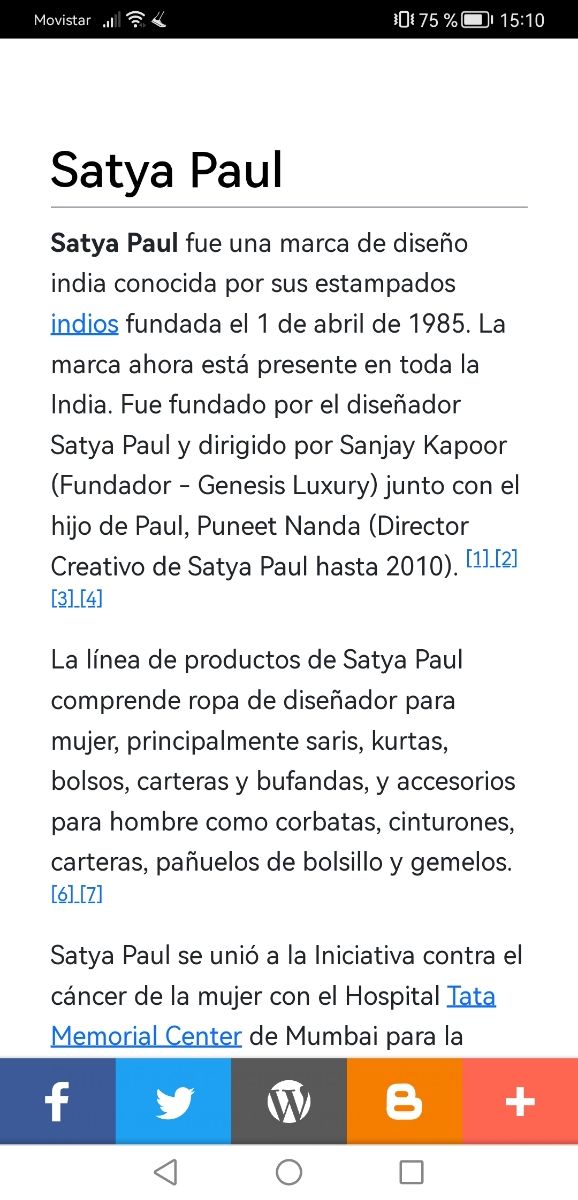 Movistar 75 % 15:10

Satya Paul

Satya Paul fue una marca de diseño india conocida por sus estampados indios fundada el 1 de abril de 1985. La marca ahora está presente en toda la India. Fue fundado por el diseñador Satya Paul y dirigido por Sanjay Kapoor (Fundador - Genesis Luxury) junto con el hijo de Paul, Puneet Nanda (Director Creativo de Satya Paul hasta 2010). [1] [2] [3] [4]

La línea de productos de Satya Paul comprende ropa de diseñador para mujer, principalmente saris, kurtas, bolsos, carteras y bufandas, y accesorios para hombre como corbatas, cinturones, carteras, pañuelos de bolsillo y gemelos. [6] [7]

Satya Paul se unió a la Iniciativa contra el cáncer de la mujer con el Hospital Tata Memorial Center de Mumbai para la